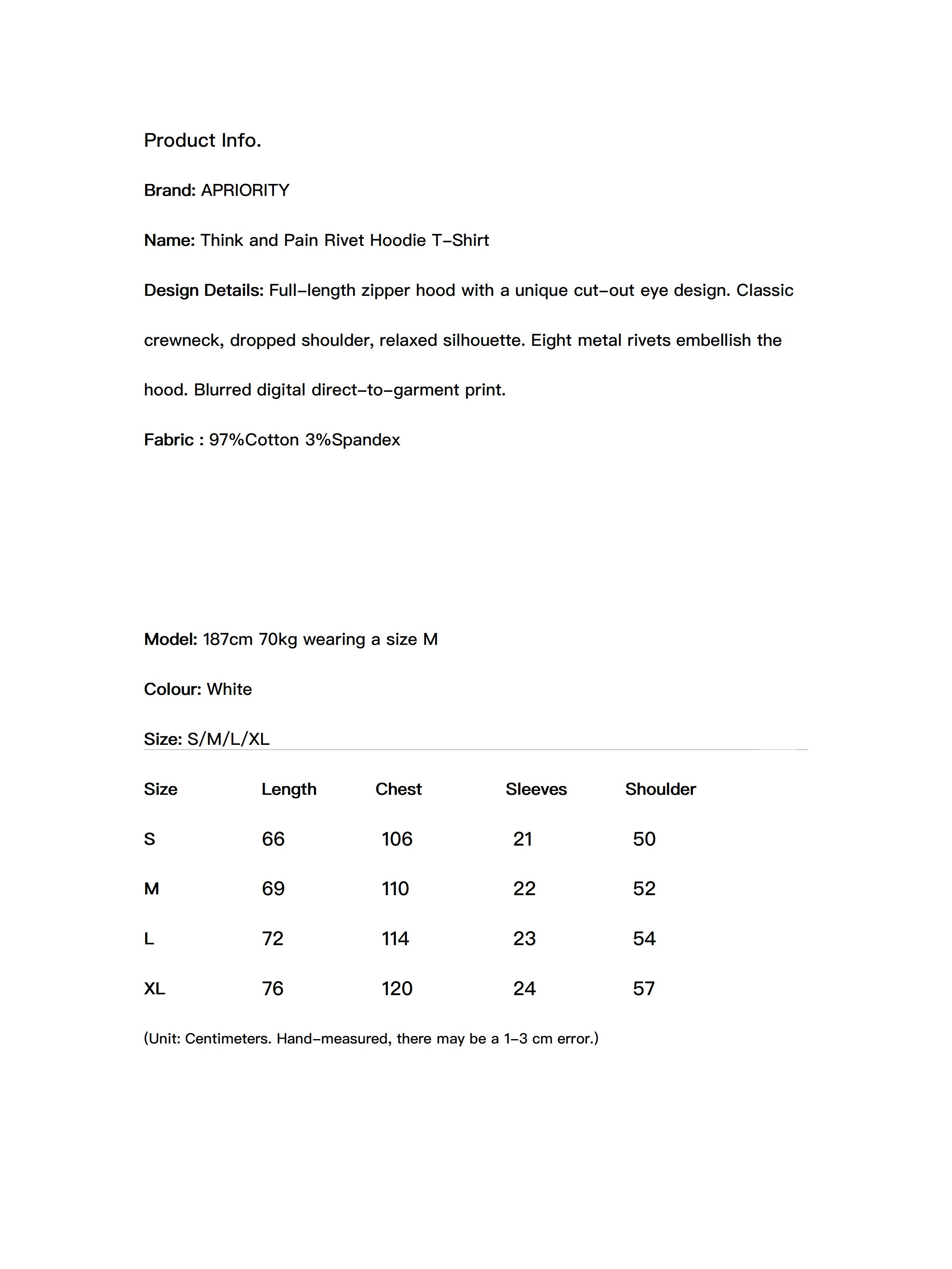 Product Info.

Brand: APRIORITY

Name: Think and Pain Rivet Hoodie T-Shirt

Design Details: Full-length zipper hood with a unique cut-out eye design. Classic crewneck, dropped shoulder, relaxed silhouette. Eight metal rivets embellish the hood. Blurred digital direct-to-garment print.

Fabric : 97%Cotton 3%Spandex

Model: 187cm 70kg wearing a size M

Colour: White

Size: S/M/L/XL

| Size | Length | Chest | Sleeves | Shoulder |
|---|---|---|---|---|
| S | 66 | 106 | 21 | 50 |
| M | 69 | 110 | 22 | 52 |
| L | 72 | 114 | 23 | 54 |
| XL | 76 | 120 | 24 | 57 |

(Unit: Centimeters. Hand-measured, there may be a 1-3 cm error.)